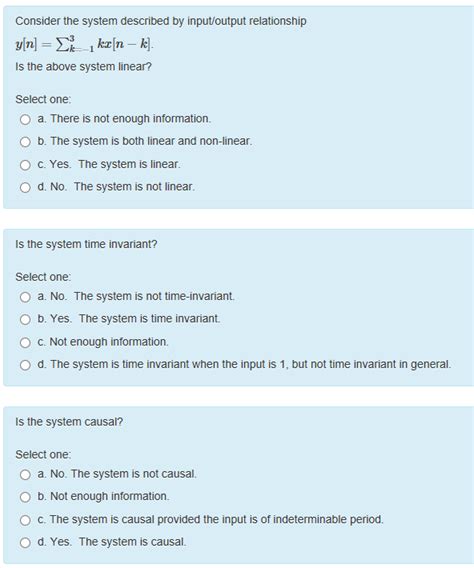 Consider the system described by input/output relationship

$y[n] = \sum_{k=-1}^{3} kx[n-k]$.

Is the above system linear?

Select one:

a. There is not enough information.

b. The system is both linear and non-linear.

c. Yes. The system is linear.

d. No. The system is not linear.

Is the system time invariant?

Select one:

a. No. The system is not time-invariant.

b. Yes. The system is time invariant.

c. Not enough information.

d. The system is time invariant when the input is 1, but not time invariant in general.

Is the system causal?

Select one:

a. No. The system is not causal.

b. Not enough information.

c. The system is causal provided the input is of indeterminable period.

d. Yes. The system is causal.